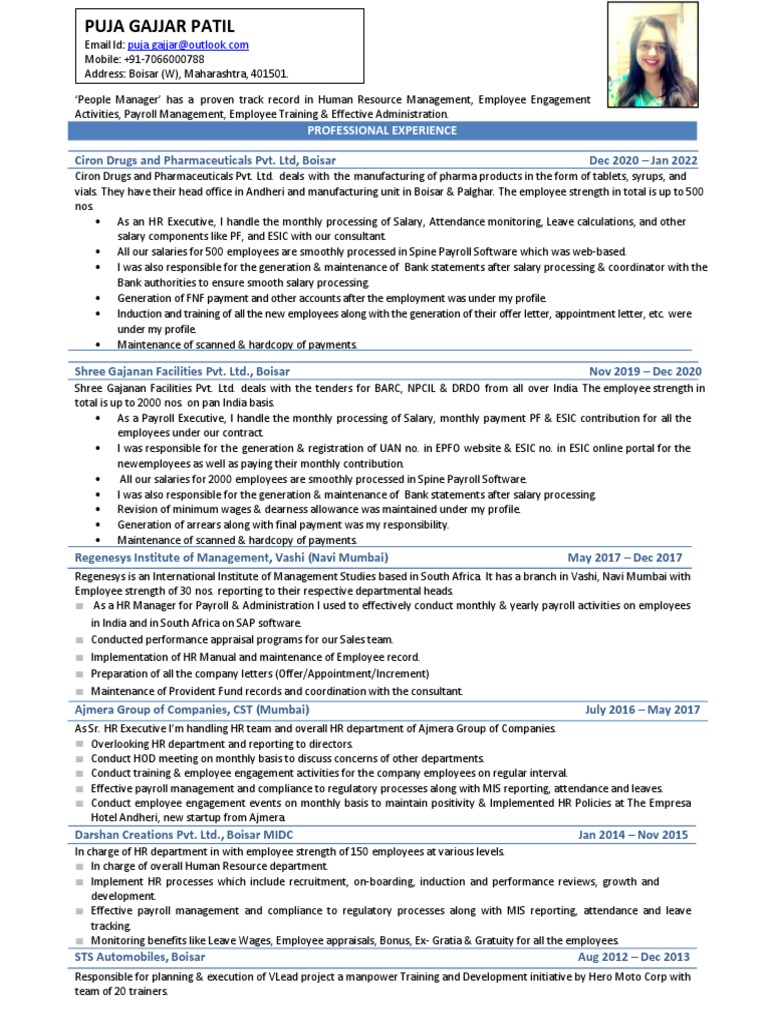 PUJA GAJJAR PATIL
Email Id: puja.gajjar@outlook.com
Mobile: +91-7066000788
Address: Boisar (W), Maharashtra, 401501.

'People Manager' has a proven track record in Human Resource Management, Employee Engagement Activities, Payroll Management, Employee Training & Effective Administration.

PROFESSIONAL EXPERIENCE

Ciron Drugs and Pharmaceuticals Pvt. Ltd, Boisar Dec 2020 – Jan 2022
Ciron Drugs and Pharmaceuticals Pvt. Ltd. deals with the manufacturing of pharma products in the form of tablets, syrups, and vials. They have their head office in Andheri and manufacturing unit in Boisar & Palghar. The employee strength in total is up to 500 nos.
• As an HR Executive, I handle the monthly processing of Salary, Attendance monitoring, Leave calculations, and other salary components like PF, and ESIC with our consultant.
• All our salaries for 500 employees are smoothly processed in Spine Payroll Software which was web-based.
• I was also responsible for the generation & maintenance of Bank statements after salary processing & coordinator with the Bank authorities to ensure smooth salary processing.
• Generation of FNF payment and other accounts after the employment was under my profile.
• Induction and training of all the new employees along with the generation of their offer letter, appointment letter, etc. were under my profile.
• Maintenance of scanned & hardcopy of payments.

Shree Gajanan Facilities Pvt. Ltd., Boisar Nov 2019 – Dec 2020
Shree Gajanan Facilities Pvt. Ltd. deals with the tenders for BARC, NPCIL & DRDO from all over India. The employee strength in total is up to 2000 nos. on pan India basis.
• As a Payroll Executive, I handle the monthly processing of Salary, monthly payment PF & ESIC contribution for all the employees under our contract.
• I was responsible for the generation & registration of UAN no. in EPFO website & ESIC no. in ESIC online portal for the newemployees as well as paying their monthly contribution.
• All our salaries for 2000 employees are smoothly processed in Spine Payroll Software.
• I was also responsible for the generation & maintenance of Bank statements after salary processing.
• Revision of minimum wages & dearness allowance was maintained under my profile.
• Generation of arrears along with final payment was my responsibility.
• Maintenance of scanned & hardcopy of payments.

Regenesys Institute of Management, Vashi (Navi Mumbai) May 2017 – Dec 2017
Regenesys is an International Institute of Management Studies based in South Africa. It has a branch in Vashi, Navi Mumbai with Employee strength of 30 nos. reporting to their respective departmental heads.
■ As a HR Manager for Payroll & Administration I used to effectively conduct monthly & yearly payroll activities on employees in India and in South Africa on SAP software.
■ Conducted performance appraisal programs for our Sales team.
■ Implementation of HR Manual and maintenance of Employee record.
■ Preparation of all the company letters (Offer/Appointment/Increment)
■ Maintenance of Provident Fund records and coordination with the consultant.

Ajmera Group of Companies, CST (Mumbai) July 2016 – May 2017
As Sr. HR Executive I'm handling HR team and overall HR department of Ajmera Group of Companies.
■ Overlooking HR department and reporting to directors.
■ Conduct HOD meeting on monthly basis to discuss concerns of other departments.
■ Conduct training & employee engagement activities for the company employees on regular interval.
■ Effective payroll management and compliance to regulatory processes along with MIS reporting, attendance and leaves.
■ Conduct employee engagement events on monthly basis to maintain positivity & Implemented HR Policies at The Empresa Hotel Andheri, new startup from Ajmera.

Darshan Creations Pvt. Ltd., Boisar MIDC Jan 2014 – Nov 2015
In charge of HR department in with employee strength of 150 employees at various levels.
■ In charge of overall Human Resource department.
■ Implement HR processes which include recruitment, on-boarding, induction and performance reviews, growth and development.
■ Effective payroll management and compliance to regulatory processes along with MIS reporting, attendance and leave tracking.
■ Monitoring benefits like Leave Wages, Employee appraisals, Bonus, Ex- Gratia & Gratuity for all the employees.

STS Automobiles, Boisar Aug 2012 – Dec 2013
Responsible for planning & execution of VLead project a manpower Training and Development initiative by Hero Moto Corp with team of 20 trainers.